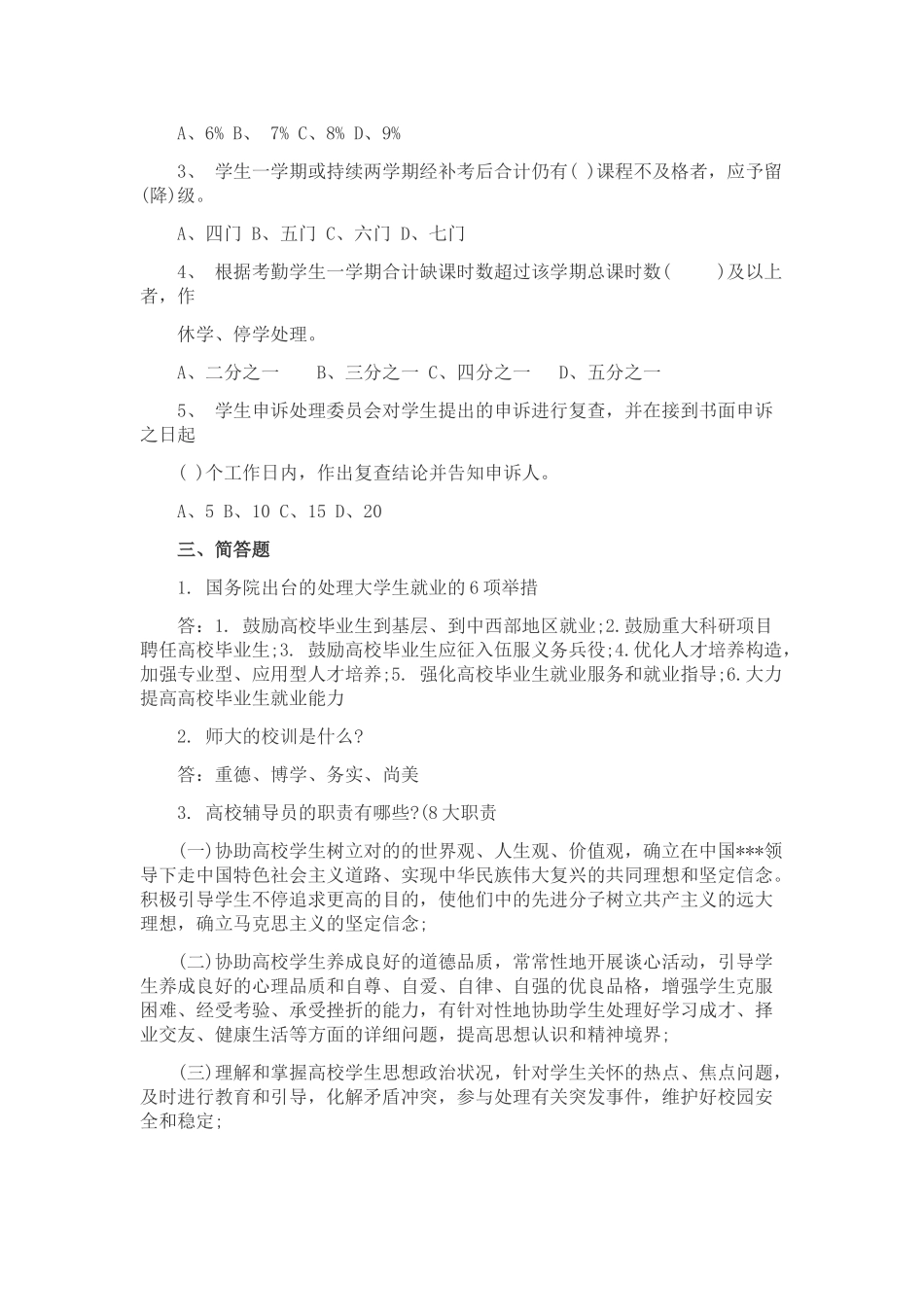 A、6% B、 7% C、8% D、9%

3、 学生一学期或持续两学期经补考后合计仍有( )课程不及格者，应予留(降)级。

A、四门 B、五门 C、六门 D、七门

4、 根据考勤学生一学期合计缺课时数超过该学期总课时数( )及以上者，作

休学、停学处理。

A、二分之一 B、三分之一 C、四分之一 D、五分之一

5、 学生申诉处理委员会对学生提出的申诉进行复查，并在接到书面申诉之日起

( )个工作日内，作出复查结论并告知申诉人。

A、5 B、10 C、15 D、20

三、简答题

1. 国务院出台的处理大学生就业的6项举措

答：1. 鼓励高校毕业生到基层、到中西部地区就业;2.鼓励重大科研项目聘任高校毕业生;3. 鼓励高校毕业生应征入伍服义务兵役;4.优化人才培养构造，加强专业型、应用型人才培养;5. 强化高校毕业生就业服务和就业指导;6.大力提高高校毕业生就业能力

2. 师大的校训是什么?

答：重德、博学、务实、尚美

3. 高校辅导员的职责有哪些?(8大职责

(一)协助高校学生树立对的的世界观、人生观、价值观，确立在中国***领导下走中国特色社会主义道路、实现中华民族伟大复兴的共同理想和坚定信念。积极引导学生不停追求更高的目的，使他们中的先进分子树立共产主义的远大理想，确立马克思主义的坚定信念;

(二)协助高校学生养成良好的道德品质，常常性地开展谈心活动，引导学生养成良好的心理品质和自尊、自爱、自律、自强的优良品格，增强学生克服困难、经受考验、承受挫折的能力，有针对性地协助学生处理好学习成才、择业交友、健康生活等方面的详细问题，提高思想认识和精神境界;

(三)理解和掌握高校学生思想政治状况，针对学生关怀的热点、焦点问题，及时进行教育和引导，化解矛盾冲突，参与处理有关突发事件，维护好校园安全和稳定;